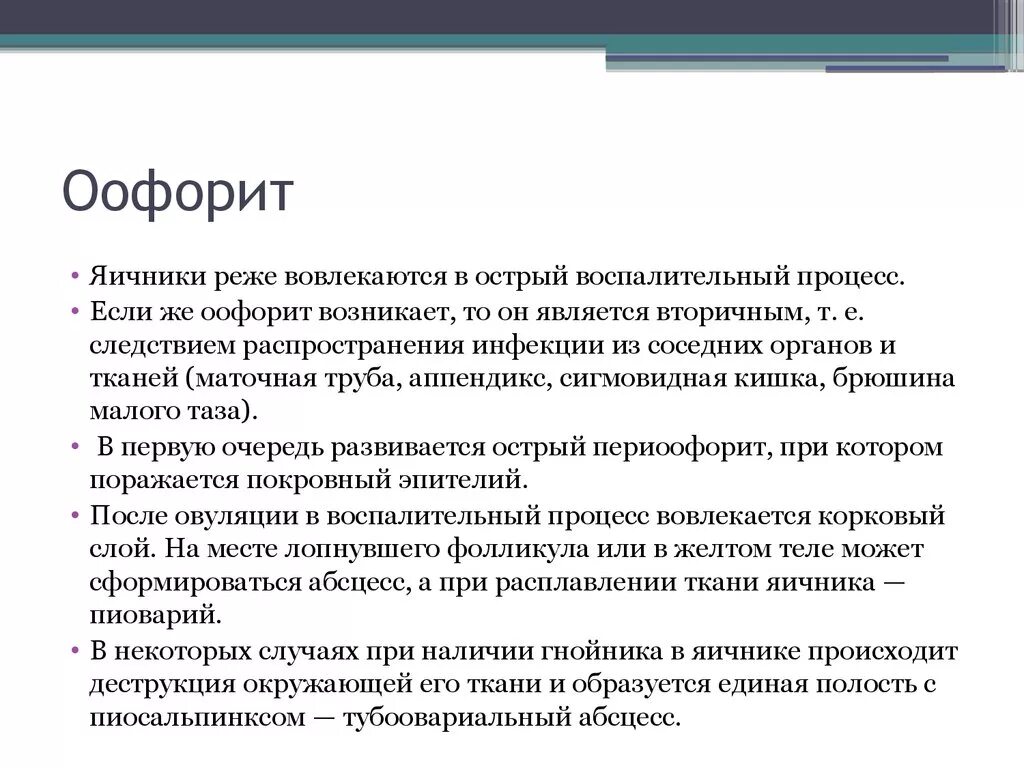 Оофорит

• Яичники реже вовлекаются в острый воспалительный процесс.
• Если же оофорит возникает, то он является вторичным, т. е. следствием распространения инфекции из соседних органов и тканей (маточная труба, аппендикс, сигмовидная кишка, брюшина малого таза).
• В первую очередь развивается острый периоофорит, при котором поражается покровный эпителий.
• После овуляции в воспалительный процесс вовлекается корковый слой. На месте лопнувшего фолликула или в желтом теле может сформироваться абсцесс, а при расплавлении ткани яичника — пиоварий.
• В некоторых случаях при наличии гнойника в яичнике происходит деструкция окружающей его ткани и образуется единая полость с пиосальпинксом — тубоовариальный абсцесс.